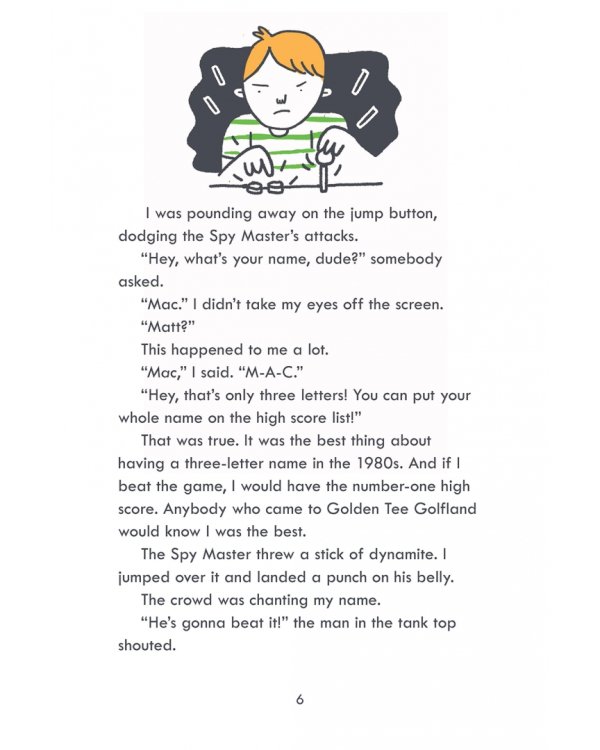 I was pounding away on the jump button, dodging the Spy Master's attacks.

"Hey, what's your name, dude?" somebody asked.

"Mac." I didn't take my eyes off the screen.

"Matt?"

This happened to me a lot.

"Mac," I said. "M-A-C."

"Hey, that's only three letters! You can put your whole name on the high score list!"

That was true. It was the best thing about having a three-letter name in the 1980s. And if I beat the game, I would have the number-one high score. Anybody who came to Golden Tee Golfland would know I was the best.

The Spy Master threw a stick of dynamite. I jumped over it and landed a punch on his belly.

The crowd was chanting my name.

"He's gonna beat it!" the man in the tank top shouted.

6